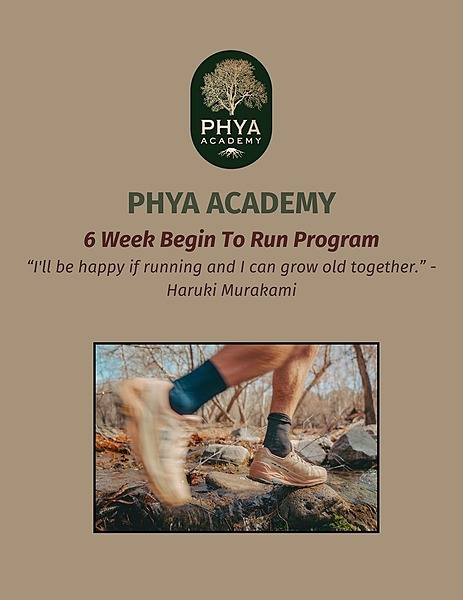 PHYA
ACADEMY

PHYA ACADEMY

6 Week Begin To Run Program

“I'll be happy if running and I can grow old together.” - Haruki Murakami